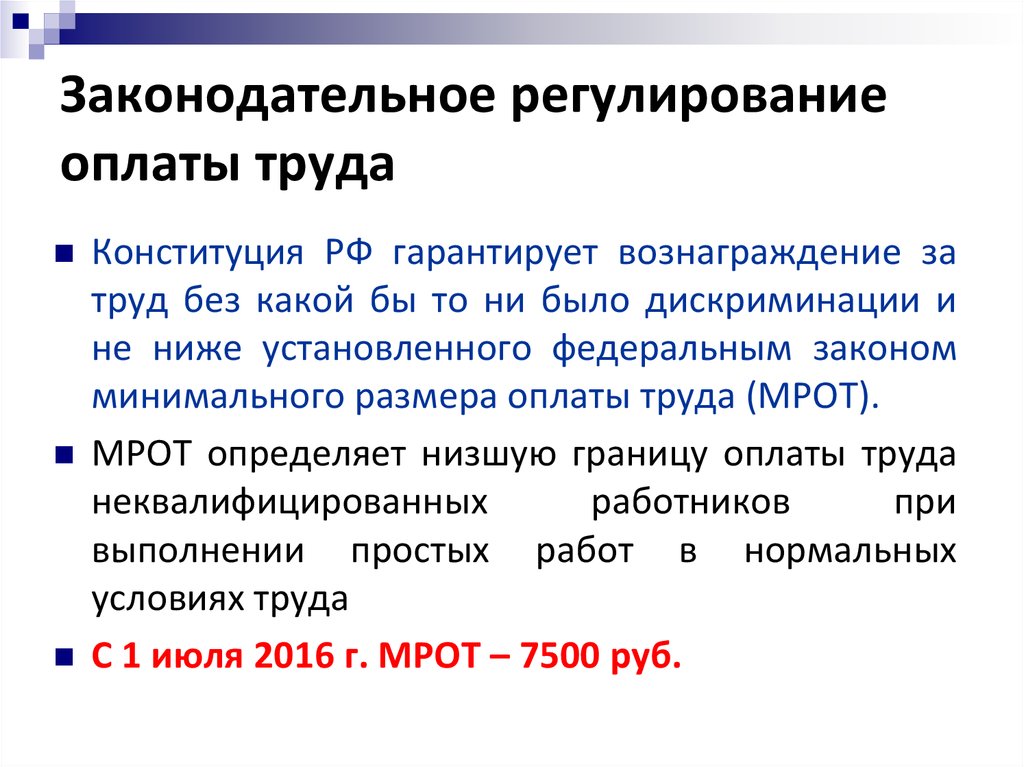 Законодательное регулирование оплаты труда

Конституция РФ гарантирует вознаграждение за труд без какой бы то ни было дискриминации и не ниже установленного федеральным законом минимального размера оплаты труда (МРОТ).

МРОТ определяет низшую границу оплаты труда неквалифицированных работников при выполнении простых работ в нормальных условиях труда

С 1 июля 2016 г. МРОТ – 7500 руб.